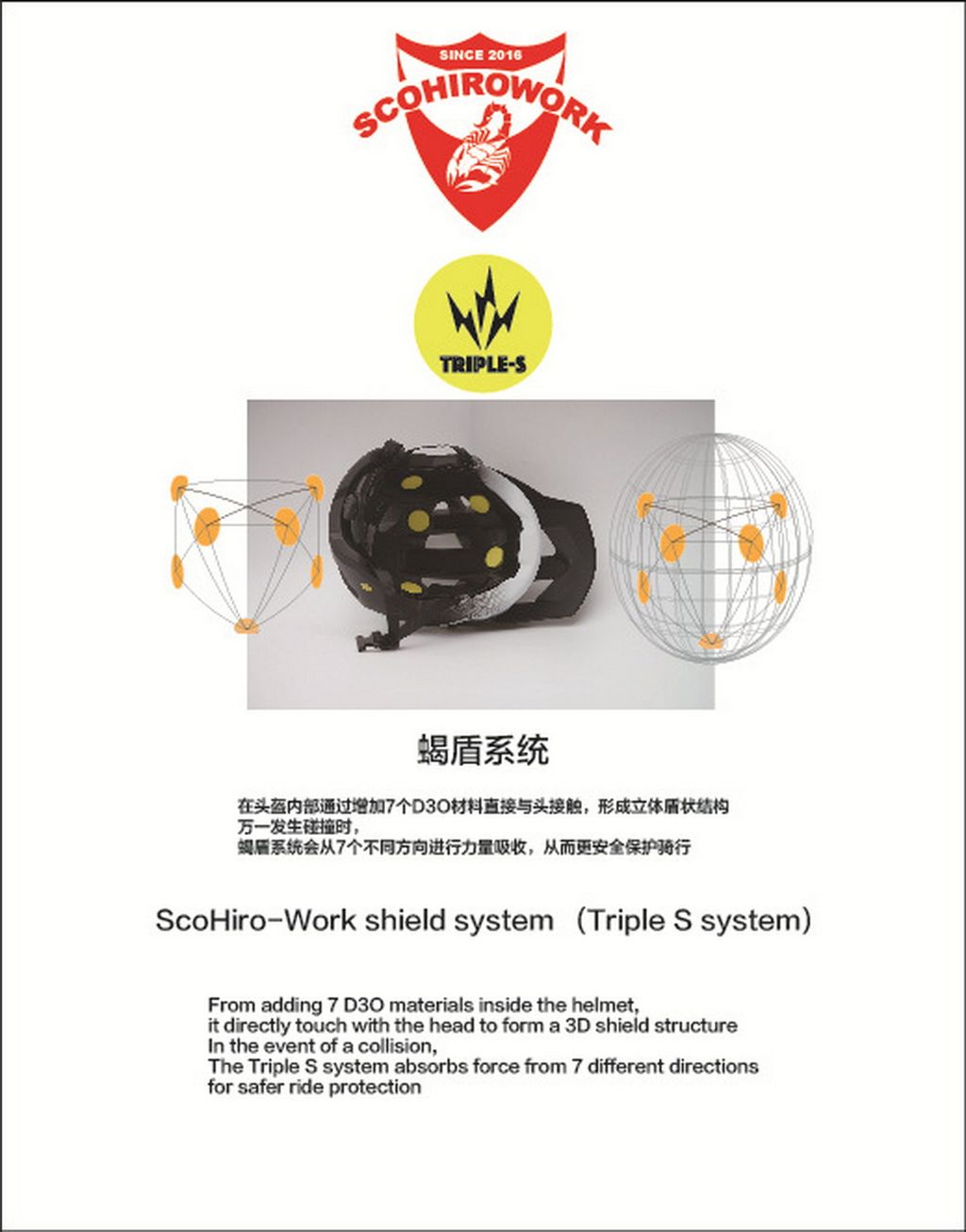 SINCE 2016
SCOHIROWORK

TRIPLE-S

蝎盾系统

在头盔内部通过增加7个D3O材料直接与头接触，形成立体盾状结构
万一发生碰撞时，
蝎盾系统会从7个不同方向进行力量吸收，从而更安全保护骑行

ScoHiro-Work shield system （Triple S system)

From adding 7 D3O materials inside the helmet,
it directly touch with the head to form a 3D shield structure
In the event of a collision,
The Triple S system absorbs force from 7 different directions
for safer ride protection